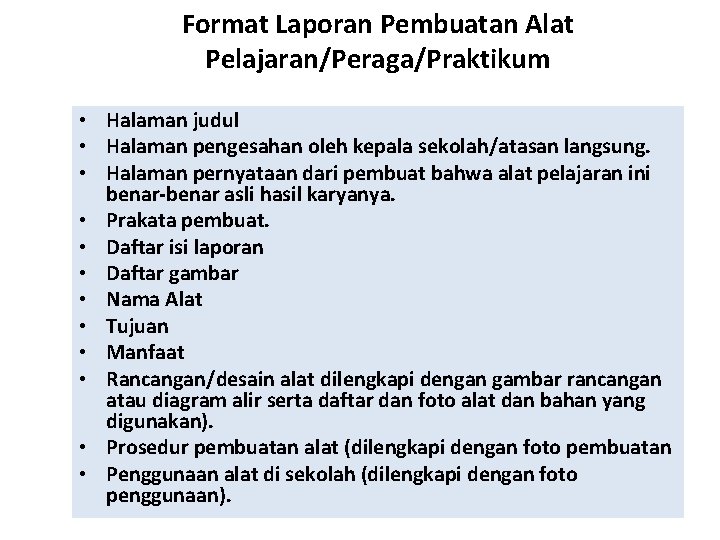 Format Laporan Pembuatan Alat Pelajaran/Peraga/Praktikum

• Halaman judul
• Halaman pengesahan oleh kepala sekolah/atasan langsung.
• Halaman pernyataan dari pembuat bahwa alat pelajaran ini benar-benar asli hasil karyanya.
• Prakata pembuat.
• Daftar isi laporan
• Daftar gambar
• Nama Alat
• Tujuan
• Manfaat
• Rancangan/desain alat dilengkapi dengan gambar rancangan atau diagram alir serta daftar dan foto alat dan bahan yang digunakan).
• Prosedur pembuatan alat (dilengkapi dengan foto pembuatan
• Penggunaan alat di sekolah (dilengkapi dengan foto penggunaan).